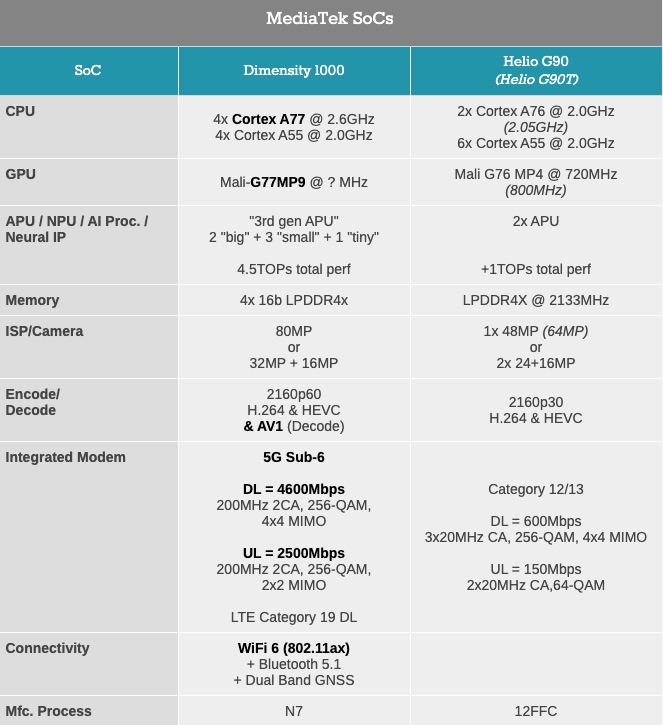 MediaTek SoCs

| SoC | Dimensity 1000 | Helio G90 (Helio G90T) |
|---|---|---|
| CPU | 4x Cortex A77 @ 2.6GHz 4x Cortex A55 @ 2.0GHz | 2x Cortex A76 @ 2.0GHz (2.05GHz) 6x Cortex A55 @ 2.0GHz |
| GPU | Mali-G77MP9 @ ? MHz | Mali G76 MP4 @ 720MHz (800MHz) |
| APU / NPU / AI Proc. / Neural IP | "3rd gen APU" 2 "big" + 3 "small" + 1 "tiny" 4.5TOPs total perf | 2x APU +1TOPs total perf |
| Memory | 4x 16b LPDDR4x | LPDDR4X @ 2133MHz |
| ISP/Camera | 80MP or 32MP + 16MP | 1x 48MP (64MP) or 2x 24+16MP |
| Encode/ Decode | 2160p60 H.264 & HEVC & AV1 (Decode) | 2160p30 H.264 & HEVC |
| Integrated Modem | 5G Sub-6 DL = 4600Mbps 200MHz 2CA, 256-QAM, 4x4 MIMO UL = 2500Mbps 200MHz 2CA, 256-QAM, 2x2 MIMO LTE Category 19 DL | Category 12/13 DL = 600Mbps 3x20MHz CA, 256-QAM, 4x4 MIMO UL = 150Mbps 2x20MHz CA,64-QAM |
| Connectivity | WiFi 6 (802.11ax) + Bluetooth 5.1 + Dual Band GNSS | |
| Mfc. Process | N7 | 12FFC |